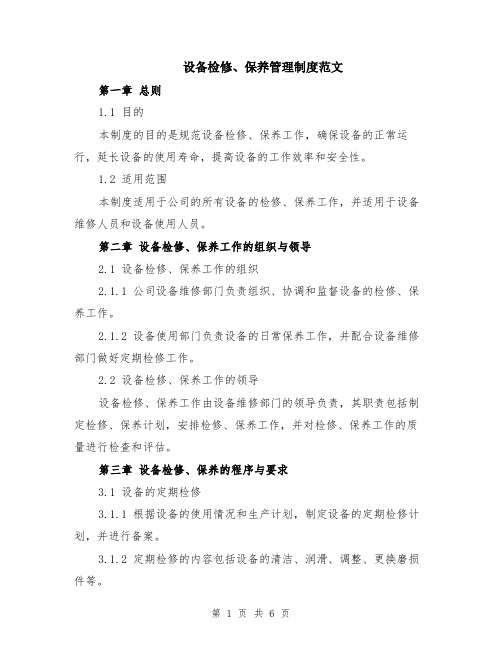 设备检修、保养管理制度范文

第一章 总则

1.1 目的

本制度的目的是规范设备检修、保养工作，确保设备的正常运行，延长设备的使用寿命，提高设备的工作效率和安全性。

1.2 适用范围

本制度适用于公司的所有设备的检修、保养工作，并适用于设备维修人员和设备使用人员。

第二章 设备检修、保养工作的组织与领导

2.1 设备检修、保养工作的组织

2.1.1 公司设备维修部门负责组织、协调和监督设备的检修、保养工作。

2.1.2 设备使用部门负责设备的日常保养工作，并配合设备维修部门做好定期检修工作。

2.2 设备检修、保养工作的领导

设备检修、保养工作由设备维修部门的领导负责，其职责包括制定检修、保养计划，安排检修、保养工作，并对检修、保养工作的质量进行检查和评估。

第三章 设备检修、保养的程序与要求

3.1 设备的定期检修

3.1.1 根据设备的使用情况和生产计划，制定设备的定期检修计划，并进行备案。

3.1.2 定期检修的内容包括设备的清洁、润滑、调整、更换磨损件等。

第 1 页 共 6 页